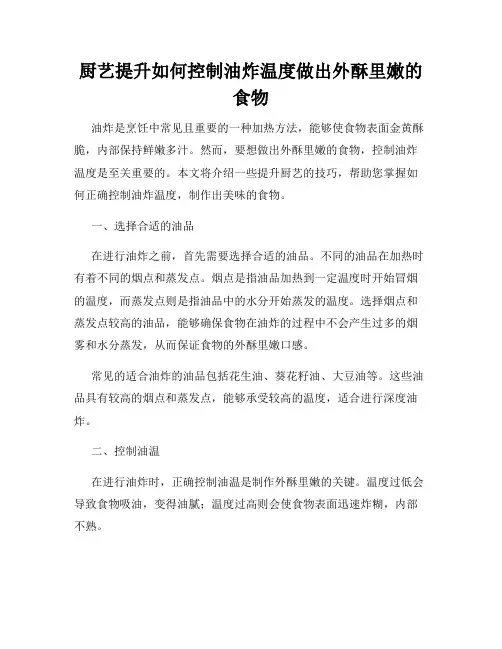 厨艺提升如何控制油炸温度做出外酥里嫩的食物

油炸是烹饪中常见且重要的一种加热方法，能够使食物表面金黄酥脆，内部保持鲜嫩多汁。然而，要想做出外酥里嫩的食物，控制油炸温度是至关重要的。本文将介绍一些提升厨艺的技巧，帮助您掌握如何正确控制油炸温度，制作出美味的食物。

一、选择合适的油品

在进行油炸之前，首先需要选择合适的油品。不同的油品在加热时有着不同的烟点和蒸发点。烟点是指油品加热到一定温度时开始冒烟的温度，而蒸发点则是指油品中的水分开始蒸发的温度。选择烟点和蒸发点较高的油品，能够确保食物在油炸的过程中不会产生过多的烟雾和水分蒸发，从而保证食物的外酥里嫩口感。

常见的适合油炸的油品包括花生油、葵花籽油、大豆油等。这些油品具有较高的烟点和蒸发点，能够承受较高的温度，适合进行深度油炸。

二、控制油温

在进行油炸时，正确控制油温是制作外酥里嫩的关键。温度过低会导致食物吸油，变得油腻；温度过高则会使食物表面迅速炸糊，内部不熟。